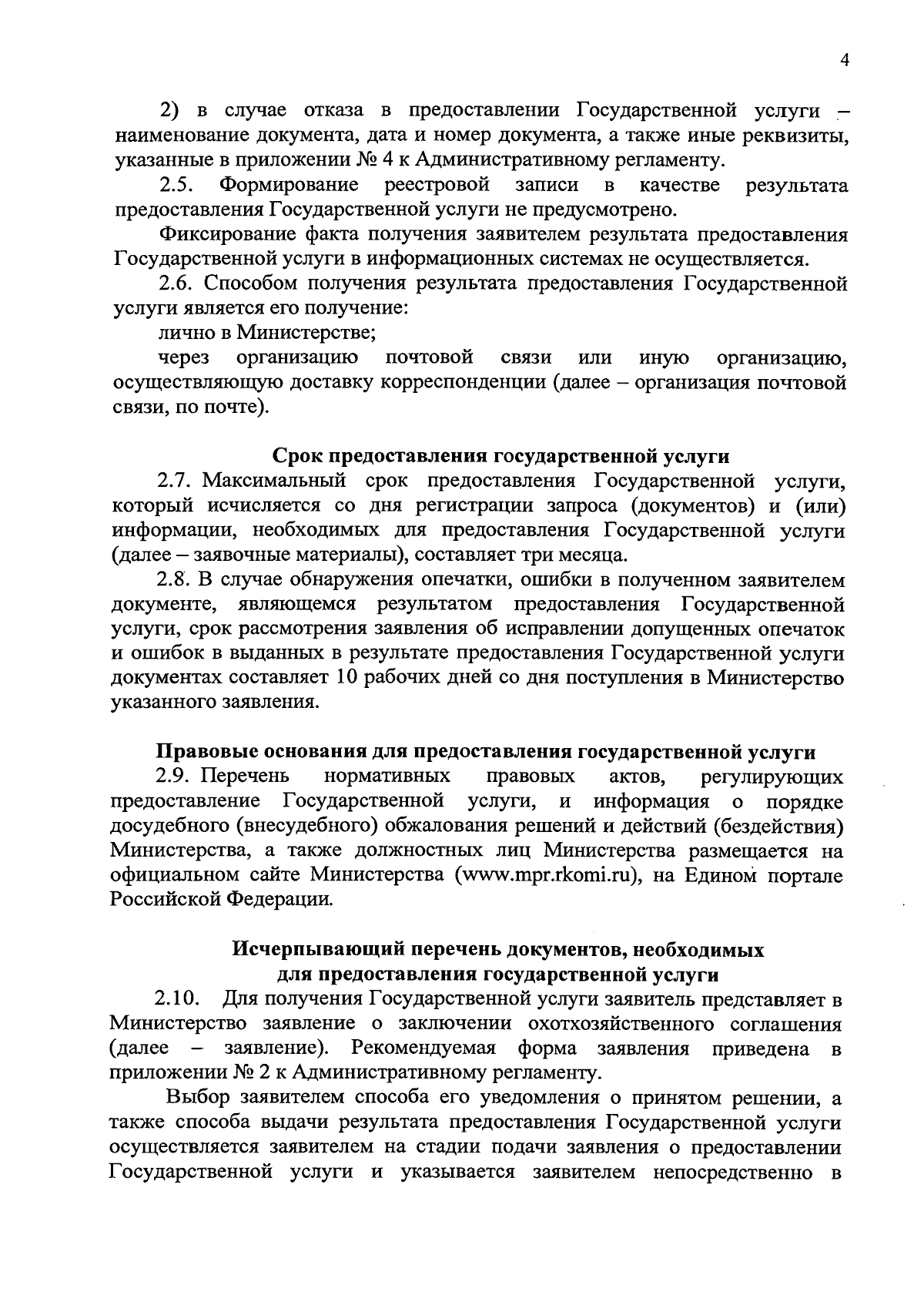 4

2) в случае отказа в предоставлении Государственной услуги – наименование документа, дата и номер документа, а также иные реквизиты, указанные в приложении № 4 к Административному регламенту.

2.5. Формирование реестровой записи в качестве результата предоставления Государственной услуги не предусмотрено.

Фиксирование факта получения заявителем результата предоставления Государственной услуги в информационных системах не осуществляется.

2.6. Способом получения результата предоставления Государственной услуги является его получение:

лично в Министерстве;

через организацию почтовой связи или иную организацию, осуществляющую доставку корреспонденции (далее – организация почтовой связи, по почте).

Срок предоставления государственной услуги

2.7. Максимальный срок предоставления Государственной услуги, который исчисляется со дня регистрации запроса (документов) и (или) информации, необходимых для предоставления Государственной услуги (далее – заявочные материалы), составляет три месяца.

2.8. В случае обнаружения опечатки, ошибки в полученном заявителем документе, являющемся результатом предоставления Государственной услуги, срок рассмотрения заявления об исправлении допущенных опечаток и ошибок в выданных в результате предоставления Государственной услуги документах составляет 10 рабочих дней со дня поступления в Министерство указанного заявления.

Правовые основания для предоставления государственной услуги

2.9. Перечень нормативных правовых актов, регулирующих предоставление Государственной услуги, и информация о порядке досудебного (внесудебного) обжалования решений и действий (бездействия) Министерства, а также должностных лиц Министерства размещается на официальном сайте Министерства (www.mpr.rkomi.ru), на Едином портале Российской Федерации.

Исчерпывающий перечень документов, необходимых для предоставления государственной услуги

2.10. Для получения Государственной услуги заявитель представляет в Министерство заявление о заключении охотхозяйственного соглашения (далее – заявление). Рекомендуемая форма заявления приведена в приложении № 2 к Административному регламенту.

Выбор заявителем способа его уведомления о принятом решении, а также способа выдачи результата предоставления Государственной услуги осуществляется заявителем на стадии подачи заявления о предоставлении Государственной услуги и указывается заявителем непосредственно в